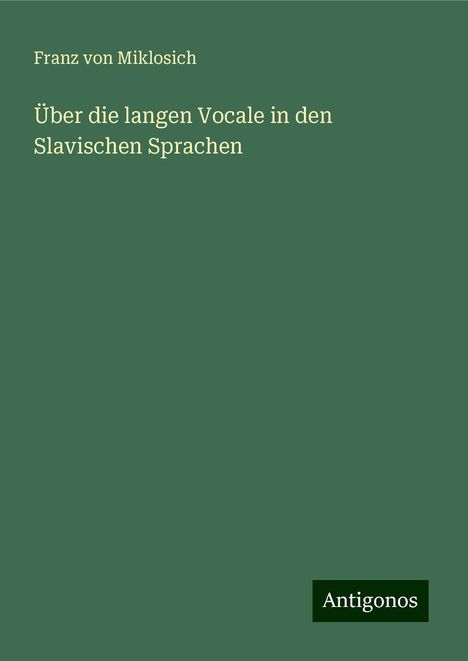 Franz von Miklosich

Über die langen Vocale in den Slavischen Sprachen

Antigonos